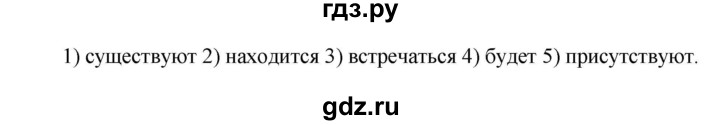 гдз.ру

1) существуют 2) находится 3) встречаться 4) будет 5) присутствуют.

gdz.ru